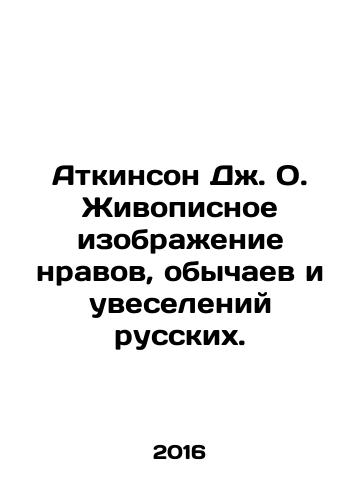 Аткинсон Дж. О. Живописное изображение нравов, обычаев и увеселений русских.

2016